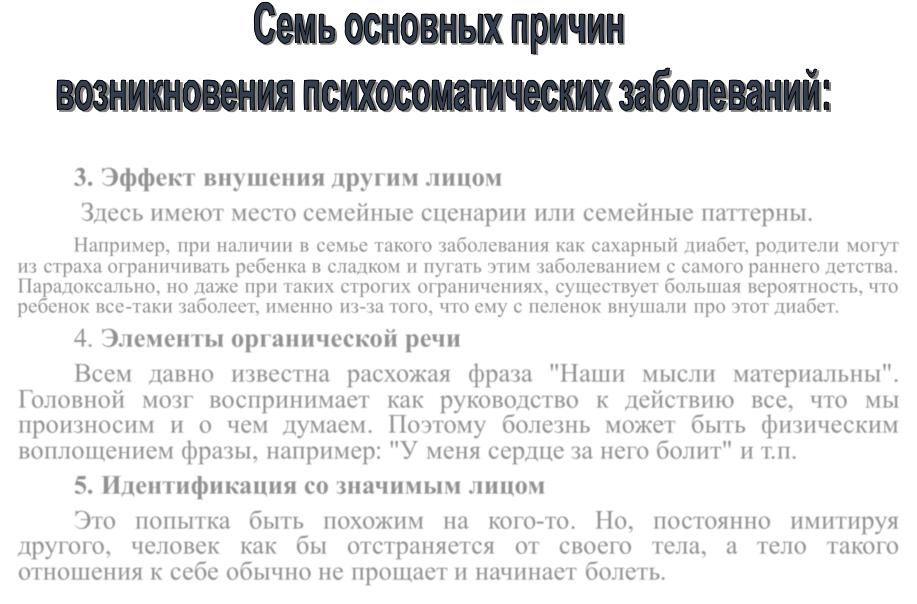 Семь основных причин
возникновения психосоматических заболеваний:

3. Эффект внушения другим лицом

Здесь имеют место семейные сценарии или семейные паттерны.

Например, при наличии в семье такого заболевания как сахарный диабет, родители могут из страха ограничивать ребенка в сладком и пугать этим заболеванием с самого раннего детства. Парадоксально, но даже при таких строгих ограничениях, существует большая вероятность, что ребенок все-таки заболеет, именно из-за того, что ему с пеленок внушали про этот диабет.

4. Элементы органической речи

Всем давно известна расхожая фраза "Наши мысли материальны". Головной мозг воспринимает как руководство к действию все, что мы произносим и о чем думаем. Поэтому болезнь может быть физическим воплощением фразы, например: "У меня сердце за него болит" и т.п.

5. Идентификация со значимым лицом

Это попытка быть похожим на кого-то. Но, постоянно имитируя другого, человек как бы отстраняется от своего тела, а тело такого отношения к себе обычно не прощает и начинает болеть.